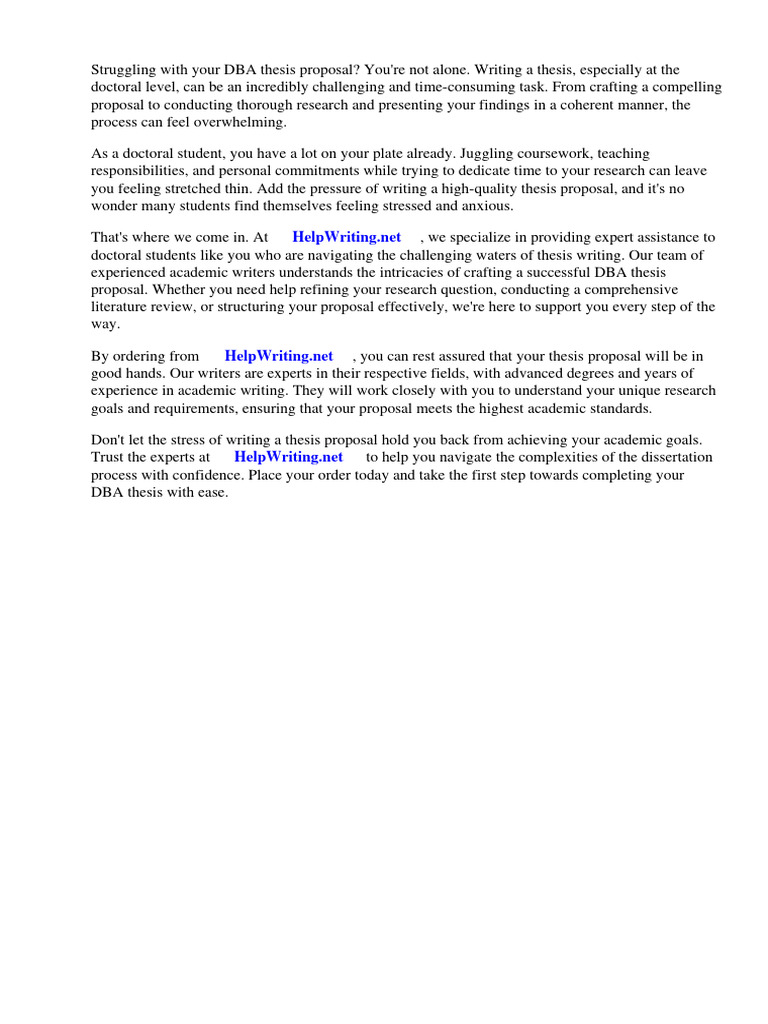 Struggling with your DBA thesis proposal? You're not alone. Writing a thesis, especially at the doctoral level, can be an incredibly challenging and time-consuming task. From crafting a compelling proposal to conducting thorough research and presenting your findings in a coherent manner, the process can feel overwhelming.

As a doctoral student, you have a lot on your plate already. Juggling coursework, teaching responsibilities, and personal commitments while trying to dedicate time to your research can leave you feeling stretched thin. Add the pressure of writing a high-quality thesis proposal, and it's no wonder many students find themselves feeling stressed and anxious.

That's where we come in. At HelpWriting.net , we specialize in providing expert assistance to doctoral students like you who are navigating the challenging waters of thesis writing. Our team of experienced academic writers understands the intricacies of crafting a successful DBA thesis proposal. Whether you need help refining your research question, conducting a comprehensive literature review, or structuring your proposal effectively, we're here to support you every step of the way.

By ordering from HelpWriting.net , you can rest assured that your thesis proposal will be in good hands. Our writers are experts in their respective fields, with advanced degrees and years of experience in academic writing. They will work closely with you to understand your unique research goals and requirements, ensuring that your proposal meets the highest academic standards.

Don't let the stress of writing a thesis proposal hold you back from achieving your academic goals. Trust the experts at HelpWriting.net to help you navigate the complexities of the dissertation process with confidence. Place your order today and take the first step towards completing your DBA thesis with ease.